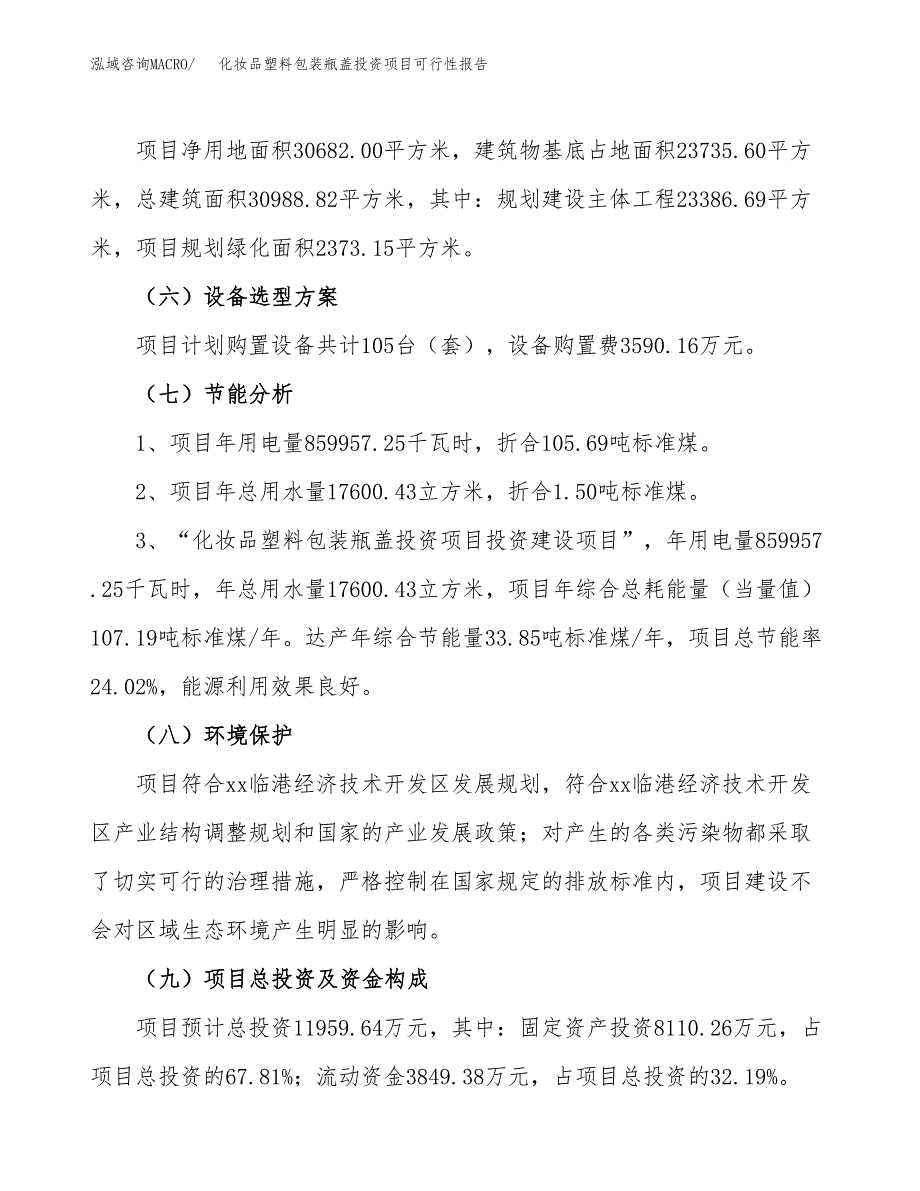 泓域咨询MACRO/　化妆品塑料包装瓶盖投资项目可行性报告

项目净用地面积30682.00平方米，建筑物基底占地面积23735.60平方米，总建筑面积30988.82平方米，其中：规划建设主体工程23386.69平方米，项目规划绿化面积2373.15平方米。

（六）设备选型方案

项目计划购置设备共计105台（套），设备购置费3590.16万元。

（七）节能分析

1、项目年用电量859957.25千瓦时，折合105.69吨标准煤。

2、项目年总用水量17600.43立方米，折合1.50吨标准煤。

3、“化妆品塑料包装瓶盖投资项目投资建设项目”，年用电量859957.25千瓦时，年总用水量17600.43立方米，项目年综合总耗能量（当量值）107.19吨标准煤/年。达产年综合节能量33.85吨标准煤/年，项目总节能率24.02%，能源利用效果良好。

（八）环境保护

项目符合xx临港经济技术开发区发展规划，符合xx临港经济技术开发区产业结构调整规划和国家的产业发展政策；对产生的各类污染物都采取了切实可行的治理措施，严格控制在国家规定的排放标准内，项目建设不会对区域生态环境产生明显的影响。

（九）项目总投资及资金构成

项目预计总投资11959.64万元，其中：固定资产投资8110.26万元，占项目总投资的67.81%；流动资金3849.38万元，占项目总投资的32.19%。